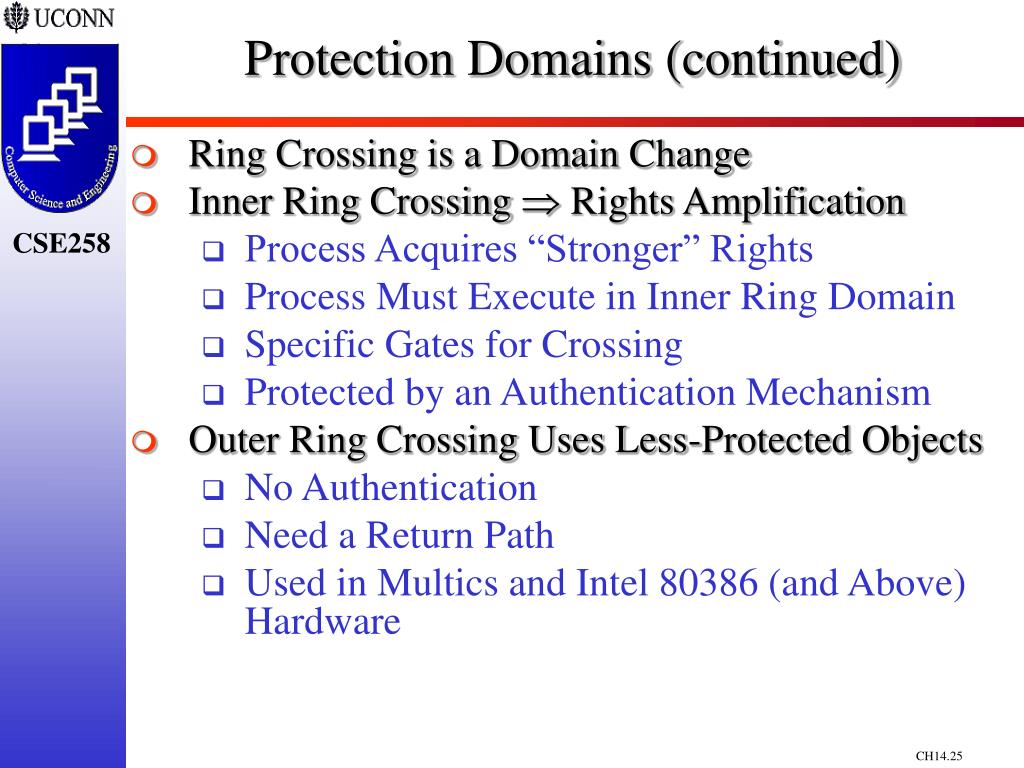 UCONN

Computer Science and Engineering

CSE258

Protection Domains (continued)

Ring Crossing is a Domain Change

Inner Ring Crossing $\Rightarrow$ Rights Amplification

Process Acquires “Stronger” Rights

Process Must Execute in Inner Ring Domain

Specific Gates for Crossing

Protected by an Authentication Mechanism

Outer Ring Crossing Uses Less-Protected Objects

No Authentication

Need a Return Path

Used in Multics and Intel 80386 (and Above) Hardware

CH14.25